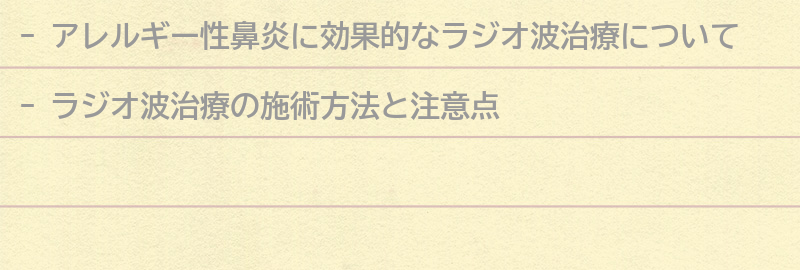 - アレルギー性鼻炎に効果的なラジオ波治療について

- ラジオ波治療の施術方法と注意点